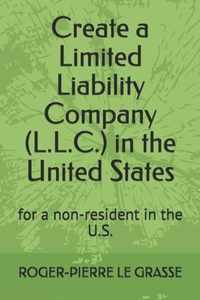 Create a Limited Liability Company (L.L.C.) in the United States

for a non-resident in the U.S.

ROGER-PIERRE LE GRASSE